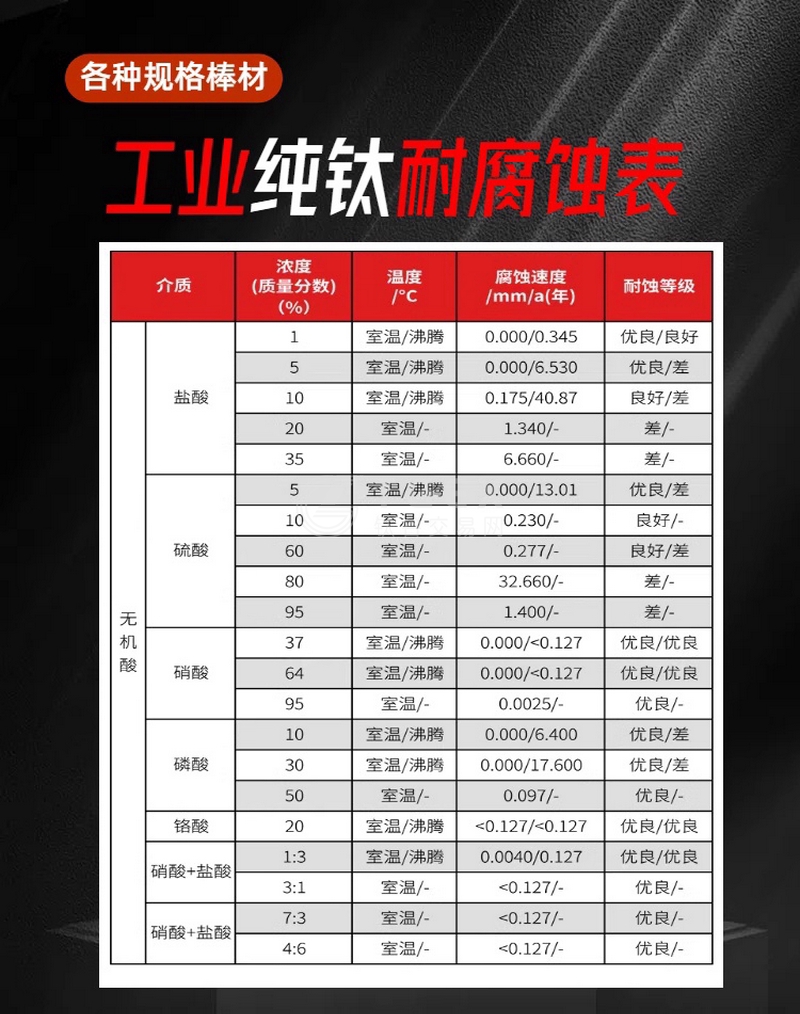 各种规格棒材

工业纯钛耐腐蚀表

| 介质 | | 浓度(质量分数)(%) | 温度/°C | 腐蚀速度/mm/a(年) | 耐蚀等级 |
|---|---|---|---|---|---|
| 无机酸 | 盐酸 | 1 | 室温/沸腾 | 0.000/0.345 | 优良/良好 |
| | | 5 | 室温/沸腾 | 0.000/6.530 | 优良/差 |
| | | 10 | 室温/沸腾 | 0.175/40.87 | 良好/差 |
| | | 20 | 室温/- | 1.340/- | 差/- |
| | | 35 | 室温/- | 6.660/- | 差/- |
| | 硫酸 | 5 | 室温/沸腾 | 0.000/13.01 | 优良/差 |
| | | 10 | 室温/- | 0.230/- | 良好/- |
| | | 60 | 室温/- | 0.277/- | 良好/差 |
| | | 80 | 室温/- | 32.660/- | 差/- |
| | | 95 | 室温/- | 1.400/- | 差/- |
| | 硝酸 | 37 | 室温/沸腾 | 0.000/<0.127 | 优良/优良 |
| | | 64 | 室温/沸腾 | 0.000/<0.127 | 优良/优良 |
| | | 95 | 室温/- | 0.0025/- | 优良/- |
| | 磷酸 | 10 | 室温/沸腾 | 0.000/6.400 | 优良/差 |
| | | 30 | 室温/沸腾 | 0.000/17.600 | 优良/差 |
| | | 50 | 室温/- | 0.097/- | 优良/- |
| | 铬酸 | 20 | 室温/沸腾 | <0.127/<0.127 | 优良/优良 |
| | 硝酸+盐酸 | 1:3 | 室温/沸腾 | 0.0040/0.127 | 优良/优良 |
| | | 3:1 | 室温/- | <0.127/- | 优良/- |
| | 硝酸+盐酸 | 7:3 | 室温/- | <0.127/- | 优良/- |
| | | 4:6 | 室温/- | <0.127/- | 优良/- |